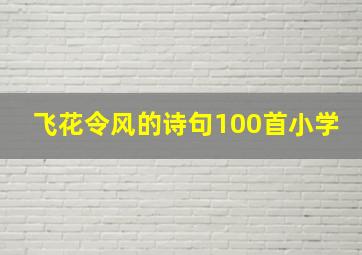 飞花令风的诗句100首小学